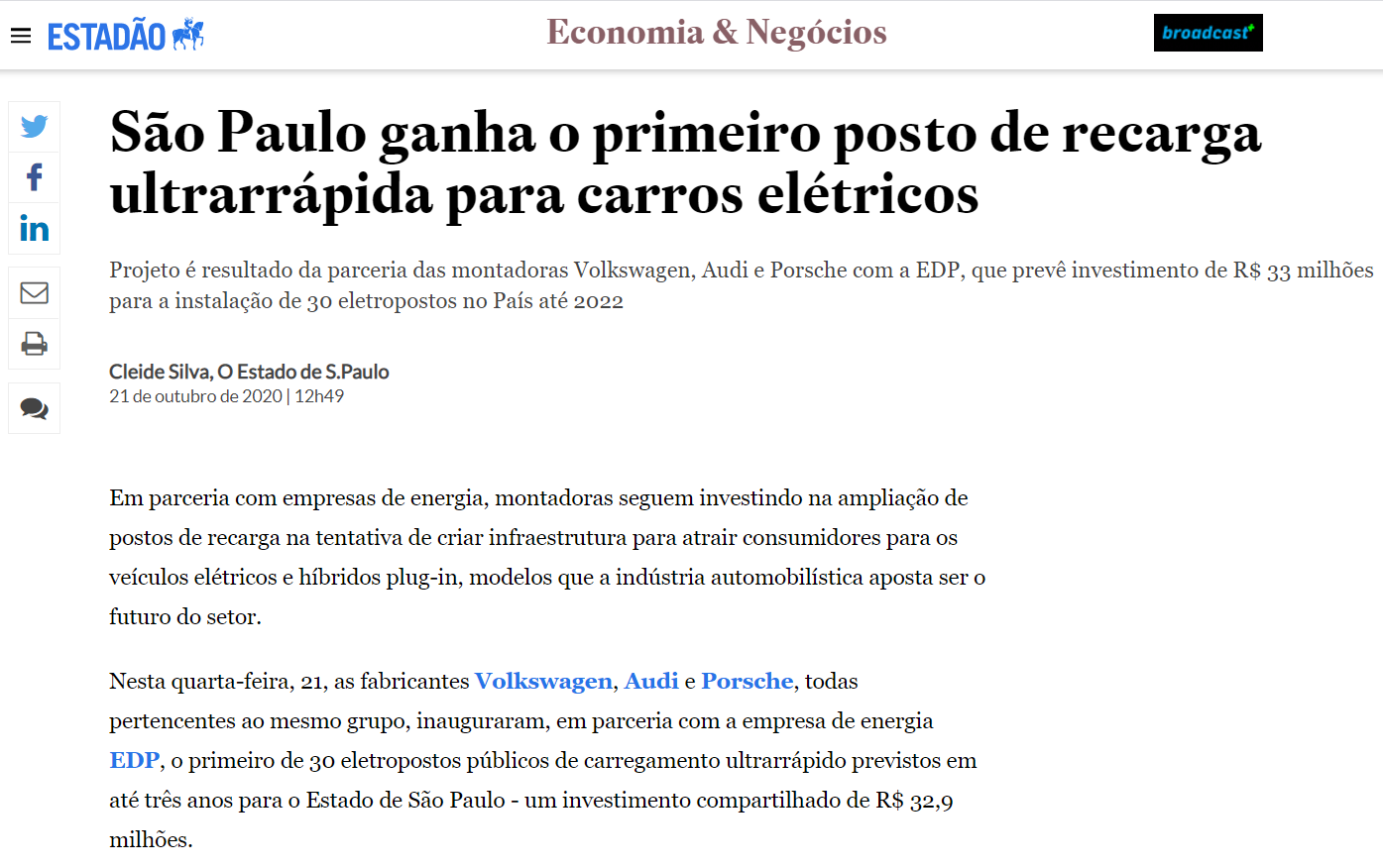 ESTADÃO

Economia & Negócios

broadcast+

São Paulo ganha o primeiro posto de recarga ultrarrápida para carros elétricos

Projeto é resultado da parceria das montadoras Volkswagen, Audi e Porsche com a EDP, que prevê investimento de R$ 33 milhões para a instalação de 30 eletropostos no País até 2022

Cleide Silva, O Estado de S.Paulo
21 de outubro de 2020 | 12h49

Em parceria com empresas de energia, montadoras seguem investindo na ampliação de postos de recarga na tentativa de criar infraestrutura para atrair consumidores para os veículos elétricos e híbridos plug-in, modelos que a indústria automobilística aposta ser o futuro do setor.

Nesta quarta-feira, 21, as fabricantes Volkswagen, Audi e Porsche, todas pertencentes ao mesmo grupo, inauguraram, em parceria com a empresa de energia EDP, o primeiro de 30 eletropostos públicos de carregamento ultrarrápido previstos em até três anos para o Estado de São Paulo - um investimento compartilhado de R$ 32,9 milhões.